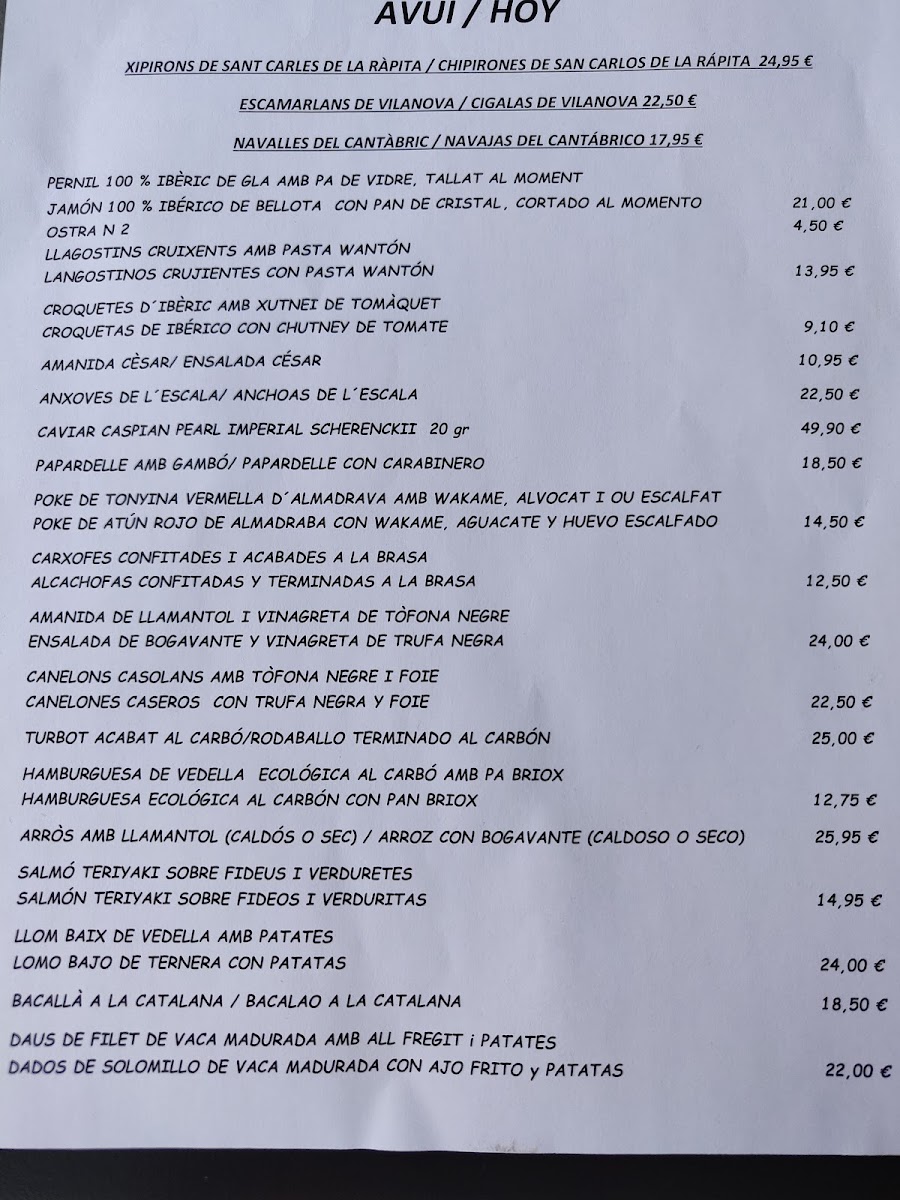 AVUI / HOY

XIPIRONS DE SANT CARLES DE LA RÀPITA / CHIPIRONES DE SAN CARLOS DE LA RÁPITA 24,95 €

ESCAMARLANS DE VILANOVA / CIGALAS DE VILANOVA 22,50 €

NAVALLES DEL CANTÀBRIC / NAVAJAS DEL CANTÁBRICO 17,95 €

PERNIL 100 % IBÈRIC DE GLA AMB PA DE VIDRE, TALLAT AL MOMENT
JAMÓN 100 % IBÉRICO DE BELLOTA CON PAN DE CRISTAL, CORTADO AL MOMENTO 21,00 €
OSTRA N 2 4,50 €

LLAGOSTINS CRUIXENTS AMB PASTA WANTÓN
LANGOSTINOS CRUJIENTES CON PASTA WANTÓN 13,95 €

CROQUETES D´IBÈRIC AMB XUTNEI DE TOMÀQUET
CROQUETAS DE IBÉRICO CON CHUTNEY DE TOMATE 9,10 €

AMANIDA CÈSAR/ ENSALADA CÉSAR 10,95 €

ANXOVES DE L´ESCALA/ ANCHOAS DE L´ESCALA 22,50 €

CAVIAR CASPIAN PEARL IMPERIAL SCHERENCKII 20 gr 49,90 €

PAPARDELLE AMB GAMBÓ/ PAPARDELLE CON CARABINERO 18,50 €

POKE DE TONYINA VERMELLA D´ALMADRAVA AMB WAKAME, ALVOCAT I OU ESCALFAT
POKE DE ATÚN ROJO DE ALMADRABA CON WAKAME, AGUACATE Y HUEVO ESCALFADO 14,50 €

CARXOFES CONFITADES I ACABADES A LA BRASA
ALCACHOFAS CONFITADAS Y TERMINADAS A LA BRASA 12,50 €

AMANIDA DE LLAMANTOL I VINAGRETA DE TÒFONA NEGRE
ENSALADA DE BOGAVANTE Y VINAGRETA DE TRUFA NEGRA 24,00 €

CANELONS CASOLANS AMB TÒFONA NEGRE I FOIE
CANELONES CASEROS CON TRUFA NEGRA Y FOIE 22,50 €

TURBOT ACABAT AL CARBÓ/RODABALLO TERMINADO AL CARBÓN 25,00 €

HAMBURGUESA DE VEDELLA ECOLÓGICA AL CARBÓ AMB PA BRIOX
HAMBURGUESA ECOLÓGICA AL CARBÓN CON PAN BRIOX 12,75 €

ARRÒS AMB LLAMANTOL (CALDÓS O SEC) / ARROZ CON BOGAVANTE (CALDOSO O SECO) 25,95 €

SALMÓ TERIYAKI SOBRE FIDEUS I VERDURETES
SALMÓN TERIYAKI SOBRE FIDEOS I VERDURITAS 14,95 €

LLOM BAIX DE VEDELLA AMB PATATES
LOMO BAJO DE TERNERA CON PATATAS 24,00 €

BACALLÀ A LA CATALANA / BACALAO A LA CATALANA 18,50 €

DAUS DE FILET DE VACA MADURADA AMB ALL FREGIT i PATATES
DADOS DE SOLOMILLO DE VACA MADURADA CON AJO FRITO y PATATAS 22,00 €